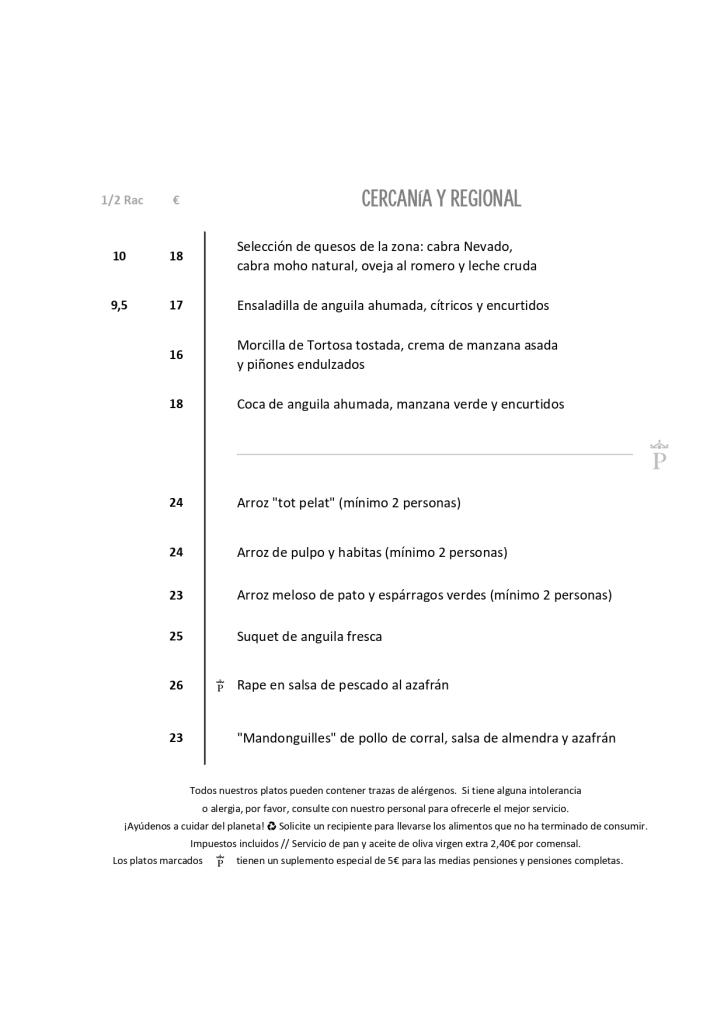 1/2 Rac €

CERCANÍA Y REGIONAL

10 18 Selección de quesos de la zona: cabra Nevado, cabra moho natural, oveja al romero y leche cruda

9,5 17 Ensaladilla de anguila ahumada, cítricos y encurtidos

16 Morcilla de Tortosa tostada, crema de manzana asada y piñones endulzados

18 Coca de anguila ahumada, manzana verde y encurtidos

P

24 Arroz "tot pelat" (mínimo 2 personas)

24 Arroz de pulpo y habitas (mínimo 2 personas)

23 Arroz meloso de pato y espárragos verdes (mínimo 2 personas)

25 Suquet de anguila fresca

26 P Rape en salsa de pescado al azafrán

23 "Mandonguilles" de pollo de corral, salsa de almendra y azafrán

Todos nuestros platos pueden contener trazas de alérgenos. Si tiene alguna intolerancia o alergia, por favor, consulte con nuestro personal para ofrecerle el mejor servicio.

¡Ayúdenos a cuidar del planeta! ♻ Solicite un recipiente para llevarse los alimentos que no ha terminado de consumir.

Impuestos incluidos // Servicio de pan y aceite de oliva virgen extra 2,40€ por comensal.

Los platos marcados P tienen un suplemento especial de 5€ para las medias pensiones y pensiones completas.